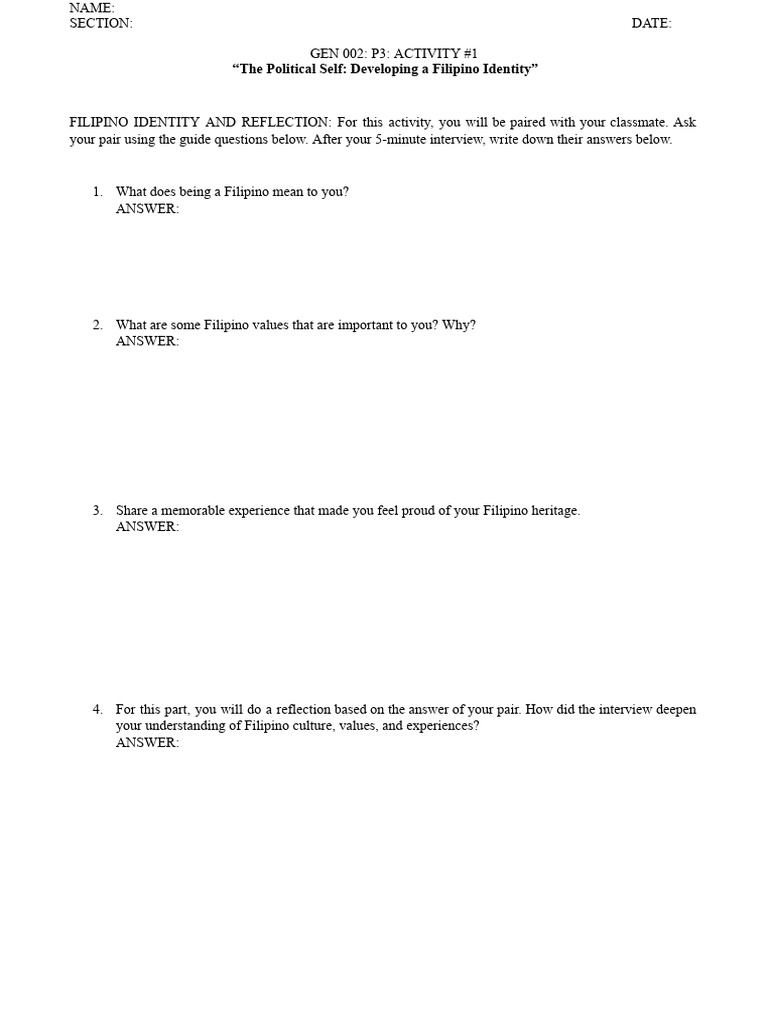 NAME:
SECTION: DATE:

GEN 002: P3: ACTIVITY #1
"The Political Self: Developing a Filipino Identity"

FILIPINO IDENTITY AND REFLECTION: For this activity, you will be paired with your classmate. Ask your pair using the guide questions below. After your 5-minute interview, write down their answers below.

1. What does being a Filipino mean to you?
ANSWER:

2. What are some Filipino values that are important to you? Why?
ANSWER:

3. Share a memorable experience that made you feel proud of your Filipino heritage.
ANSWER:

4. For this part, you will do a reflection based on the answer of your pair. How did the interview deepen your understanding of Filipino culture, values, and experiences?
ANSWER: